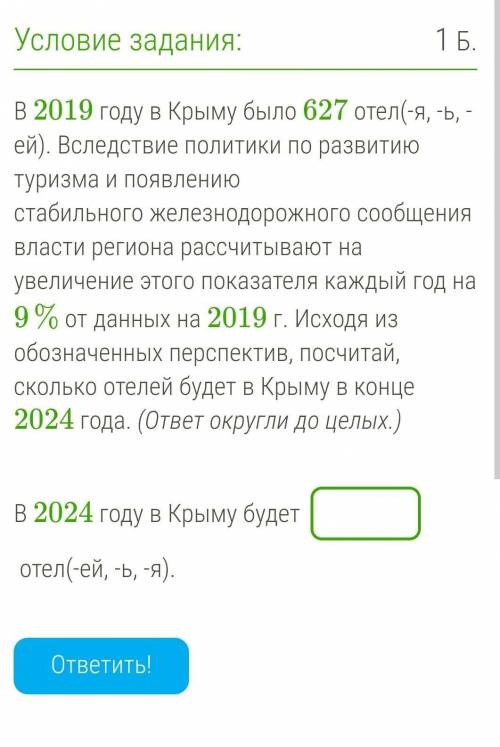 Условие задания:

1 Б.

В $2019$ году в Крыму было $627$ отел(-я, -ь, -ей). Вследствие политики по развитию туризма и появлению стабильного железнодорожного сообщения власти региона рассчитывают на увеличение этого показателя каждый год на $9\,\%$ от данных на $2019$ г. Исходя из обозначенных перспектив, посчитай, сколько отелей будет в Крыму в конце $2024$ года. (Ответ округли до целых.)

В $2024$ году в Крыму будет

отел(-ей, -ь, -я).

Ответить!